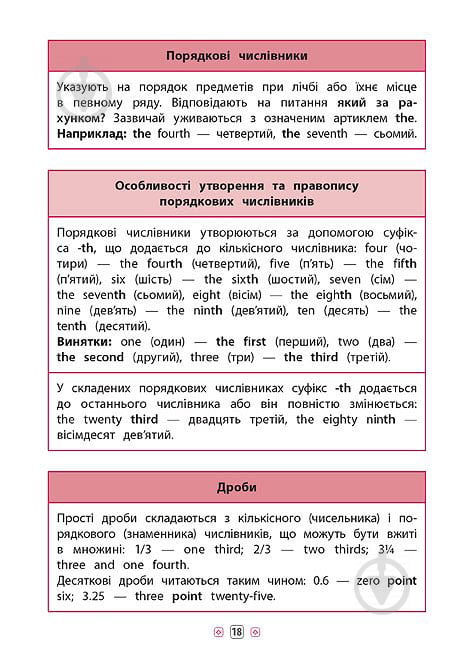 Порядкові числівники

Указують на порядок предметів при лічбі або їхнє місце в певному ряду. Відповідають на питання який за рахунком? Зазвичай уживаються з означеним артиклем the. Наприклад: the fourth — четвертий, the seventh — сьомий.

Особливості утворення та правопису порядкових числівників

Порядкові числівники утворюються за допомогою суфікса -th, що додається до кількісного числівника: four (чотири) — the fourth (четвертий), five (п'ять) — the fifth (п'ятий), six (шість) — the sixth (шостий), seven (сім) — the seventh (сьомий), eight (вісім) — the eighth (восьмий), nine (дев'ять) — the ninth (дев'ятий), ten (десять) — the tenth (десятий).
Винятки: one (один) — the first (перший), two (два) — the second (другий), three (три) — the third (третій).

У складених порядкових числівниках суфікс -th додається до останнього числівника або він повністю змінюється: the twenty third — двадцять третій, the eighty ninth — вісімдесят дев'ятий.

Дроби

Прості дроби складаються з кількісного (чисельника) і порядкового (знаменника) числівників, що можуть бути вжиті в множині: 1/3 — one third; 2/3 — two thirds; 3¼ — three and one fourth.
Десяткові дроби читаються таким чином: 0.6 — zero point six; 3.25 — three point twenty-five.

18